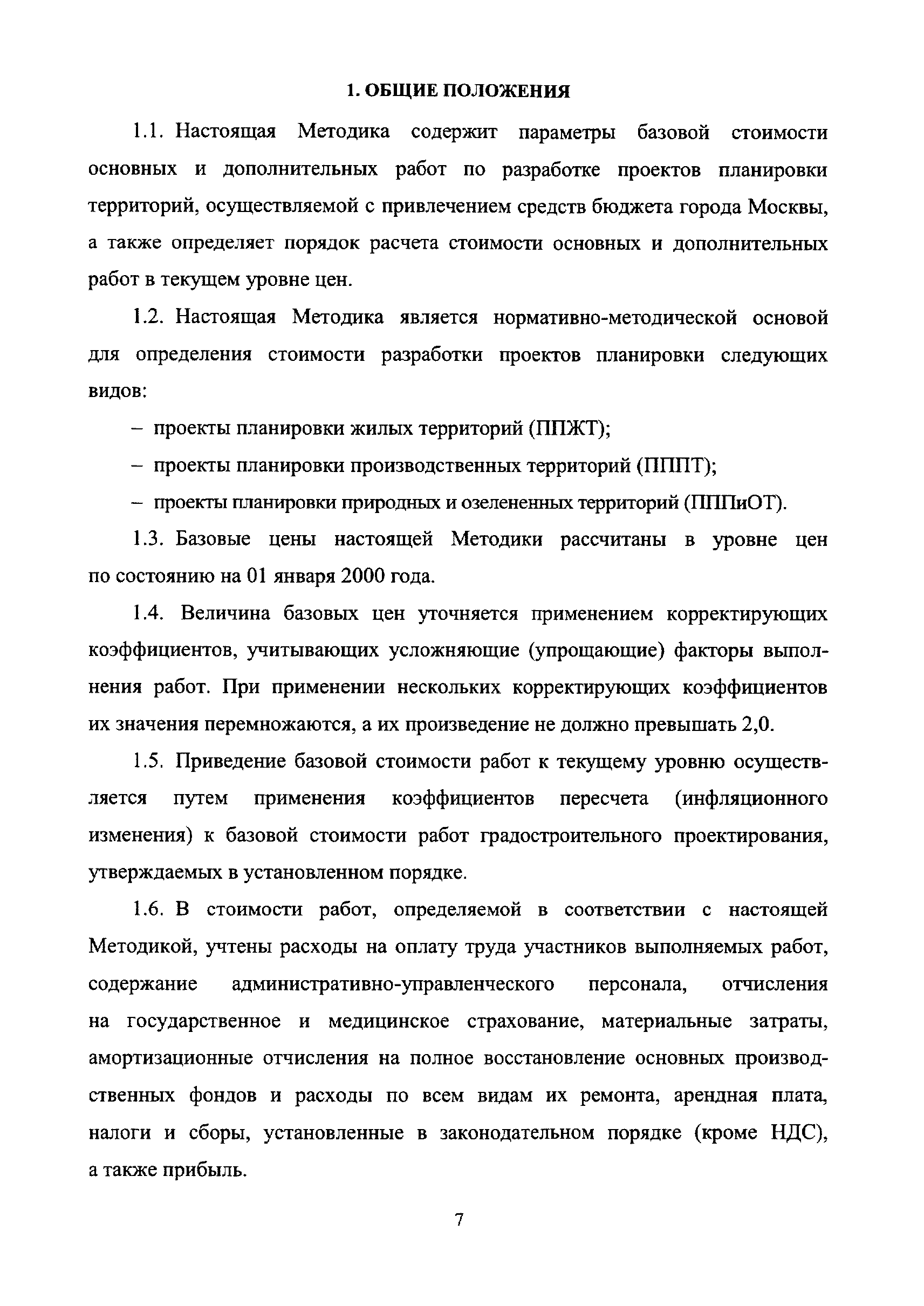 1. ОБЩИЕ ПОЛОЖЕНИЯ

1.1. Настоящая Методика содержит параметры базовой стоимости основных и дополнительных работ по разработке проектов планировки территорий, осуществляемой с привлечением средств бюджета города Москвы, а также определяет порядок расчета стоимости основных и дополнительных работ в текущем уровне цен.

1.2. Настоящая Методика является нормативно-методической основой для определения стоимости разработки проектов планировки следующих видов:

– проекты планировки жилых территорий (ППЖТ);

– проекты планировки производственных территорий (ПППТ);

– проекты планировки природных и озелененных территорий (ПППиОТ).

1.3. Базовые цены настоящей Методики рассчитаны в уровне цен по состоянию на 01 января 2000 года.

1.4. Величина базовых цен уточняется применением корректирующих коэффициентов, учитывающих усложняющие (упрощающие) факторы выполнения работ. При применении нескольких корректирующих коэффициентов их значения перемножаются, а их произведение не должно превышать 2,0.

1.5. Приведение базовой стоимости работ к текущему уровню осуществляется путем применения коэффициентов пересчета (инфляционного изменения) к базовой стоимости работ градостроительного проектирования, утверждаемых в установленном порядке.

1.6. В стоимости работ, определяемой в соответствии с настоящей Методикой, учтены расходы на оплату труда участников выполняемых работ, содержание административно-управленческого персонала, отчисления на государственное и медицинское страхование, материальные затраты, амортизационные отчисления на полное восстановление основных производственных фондов и расходы по всем видам их ремонта, арендная плата, налоги и сборы, установленные в законодательном порядке (кроме НДС), а также прибыль.

7